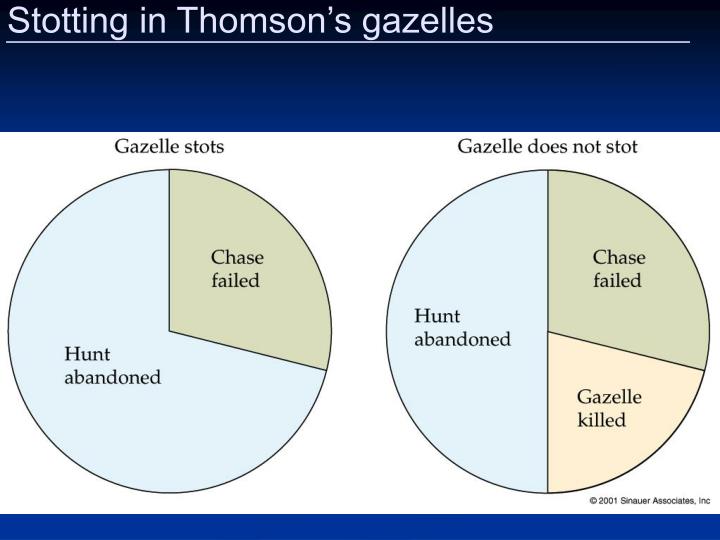 Stotting in Thomson's gazelles

Gazelle stots

Chase failed

Hunt abandoned

Gazelle does not stot

Chase failed

Hunt abandoned

Gazelle killed

© 2001 Sinauer Associates, Inc